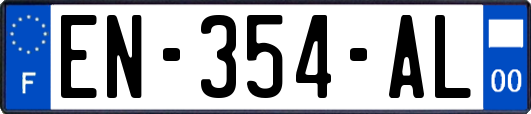 F
EN-354-AL
00